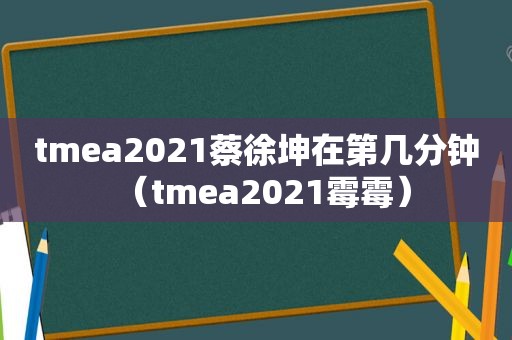 tmea2021蔡徐坤在第几分钟（tmea2021霉霉）